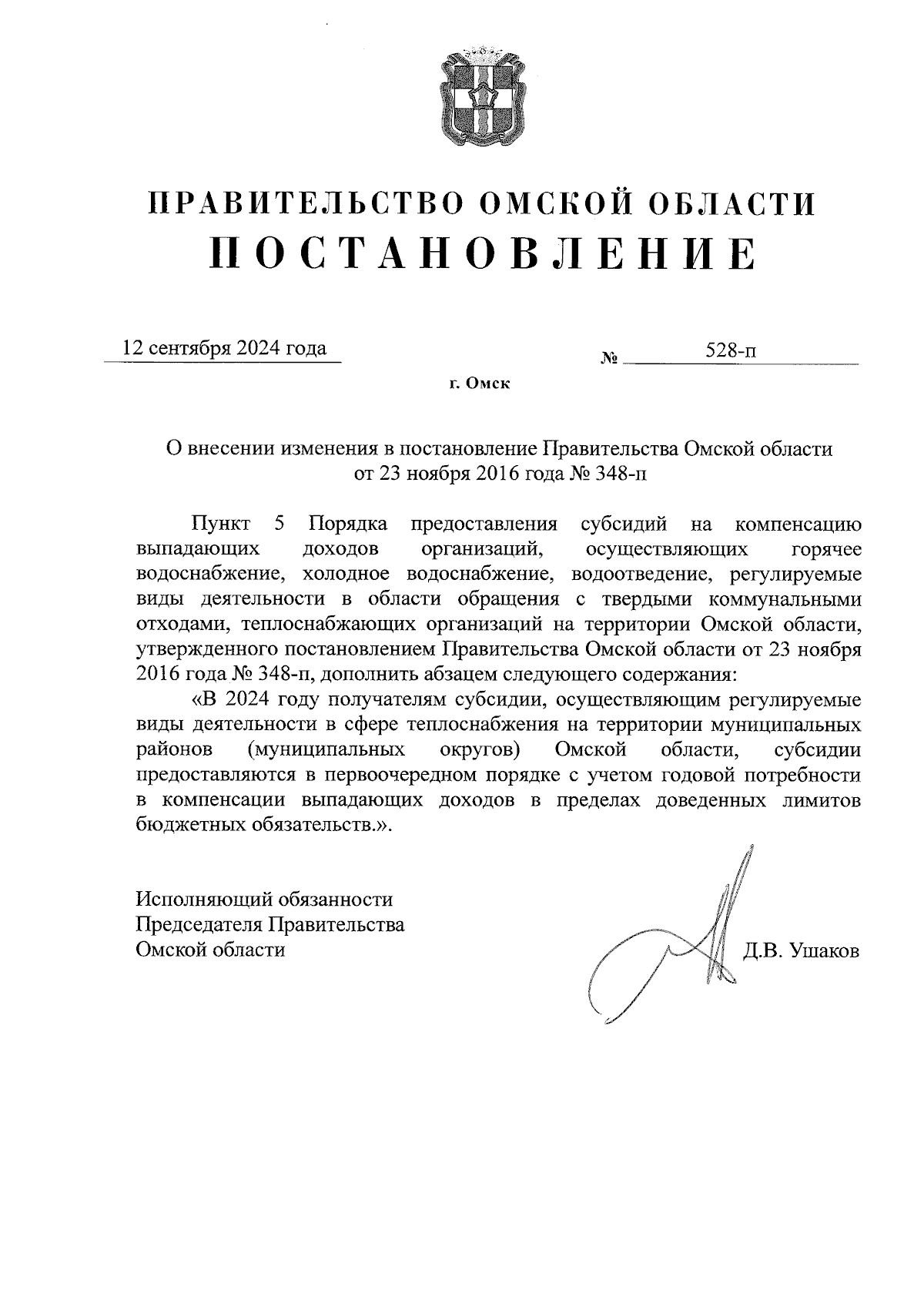 ПРАВИТЕЛЬСТВО ОМСКОЙ ОБЛАСТИ
ПОСТАНОВЛЕНИЕ

12 сентября 2024 года

№ 528-п

г. Омск

О внесении изменения в постановление Правительства Омской области от 23 ноября 2016 года № 348-п

Пункт 5 Порядка предоставления субсидий на компенсацию выпадающих доходов организаций, осуществляющих горячее водоснабжение, холодное водоснабжение, водоотведение, регулируемые виды деятельности в области обращения с твердыми коммунальными отходами, теплоснабжающих организаций на территории Омской области, утвержденного постановлением Правительства Омской области от 23 ноября 2016 года № 348-п, дополнить абзацем следующего содержания:

«В 2024 году получателям субсидии, осуществляющим регулируемые виды деятельности в сфере теплоснабжения на территории муниципальных районов (муниципальных округов) Омской области, субсидии предоставляются в первоочередном порядке с учетом годовой потребности в компенсации выпадающих доходов в пределах доведенных лимитов бюджетных обязательств.».

Исполняющий обязанности
Председателя Правительства
Омской области

Д.В. Ушаков